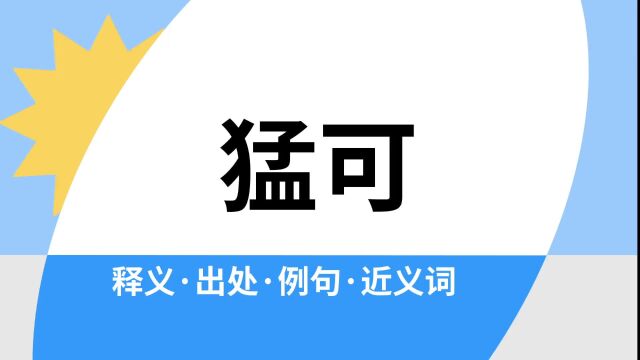 猛可

释义·出处·例句·近义词